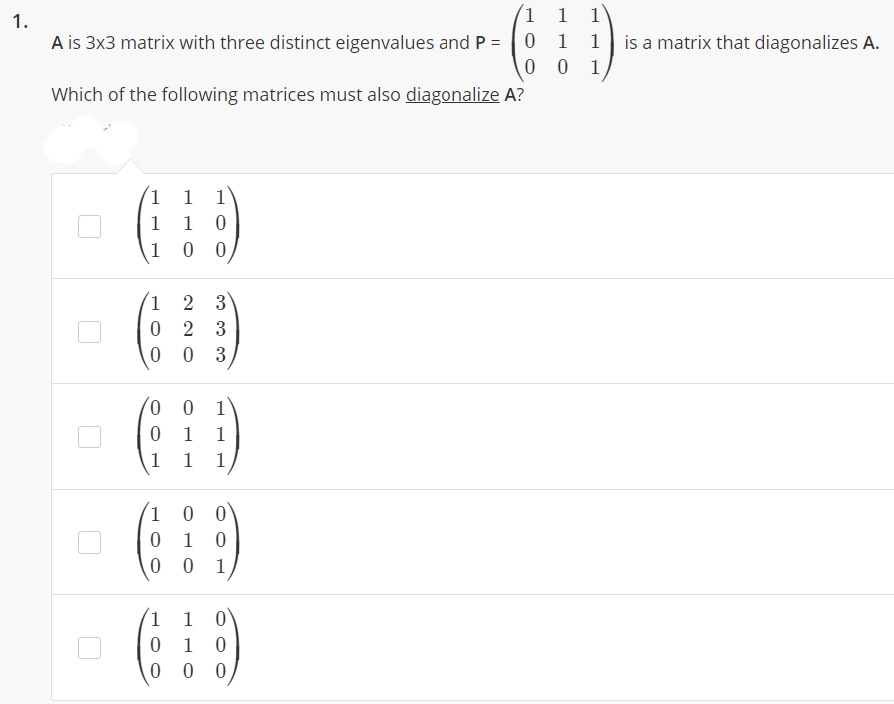 1.

A is 3x3 matrix with three distinct eigenvalues and P = $\begin{pmatrix} 1 & 1 & 1 \\ 0 & 1 & 1 \\ 0 & 0 & 1 \end{pmatrix}$ is a matrix that diagonalizes A.

Which of the following matrices must also diagonalize A?

$\begin{pmatrix} 1 & 1 & 1 \\ 1 & 1 & 0 \\ 1 & 0 & 0 \end{pmatrix}$

$\begin{pmatrix} 1 & 2 & 3 \\ 0 & 2 & 3 \\ 0 & 0 & 3 \end{pmatrix}$

$\begin{pmatrix} 0 & 0 & 1 \\ 0 & 1 & 1 \\ 1 & 1 & 1 \end{pmatrix}$

$\begin{pmatrix} 1 & 0 & 0 \\ 0 & 1 & 0 \\ 0 & 0 & 1 \end{pmatrix}$

$\begin{pmatrix} 1 & 1 & 0 \\ 0 & 1 & 0 \\ 0 & 0 & 0 \end{pmatrix}$